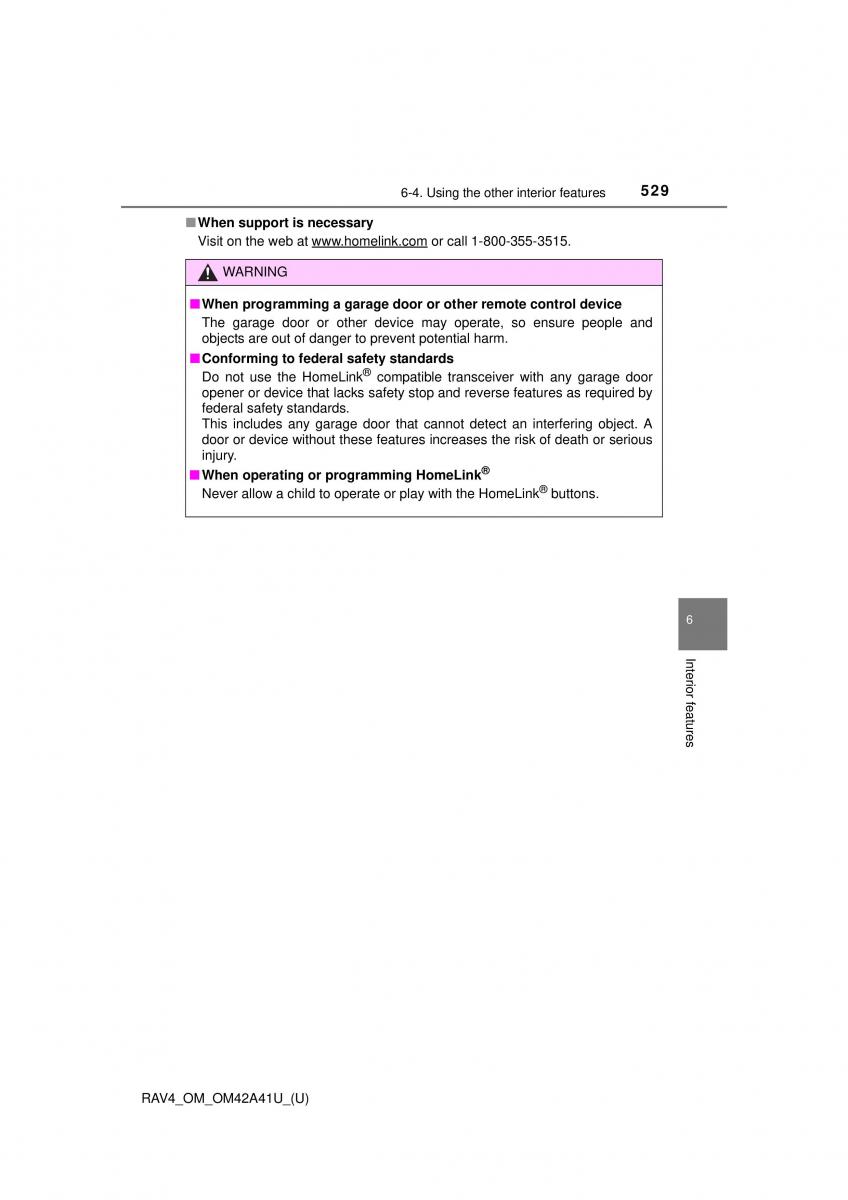 6-4. Using the other interior features 529

■ When support is necessary
Visit on the web at www.homelink.com or call 1-800-355-3515.

WARNING

■ When programming a garage door or other remote control device
The garage door or other device may operate, so ensure people and objects are out of danger to prevent potential harm.

■ Conforming to federal safety standards
Do not use the HomeLink® compatible transceiver with any garage door opener or device that lacks safety stop and reverse features as required by federal safety standards.
This includes any garage door that cannot detect an interfering object. A door or device without these features increases the risk of death or serious injury.

■ When operating or programming HomeLink®
Never allow a child to operate or play with the HomeLink® buttons.

6

Interior features

RAV4_OM_OM42A41U_(U)